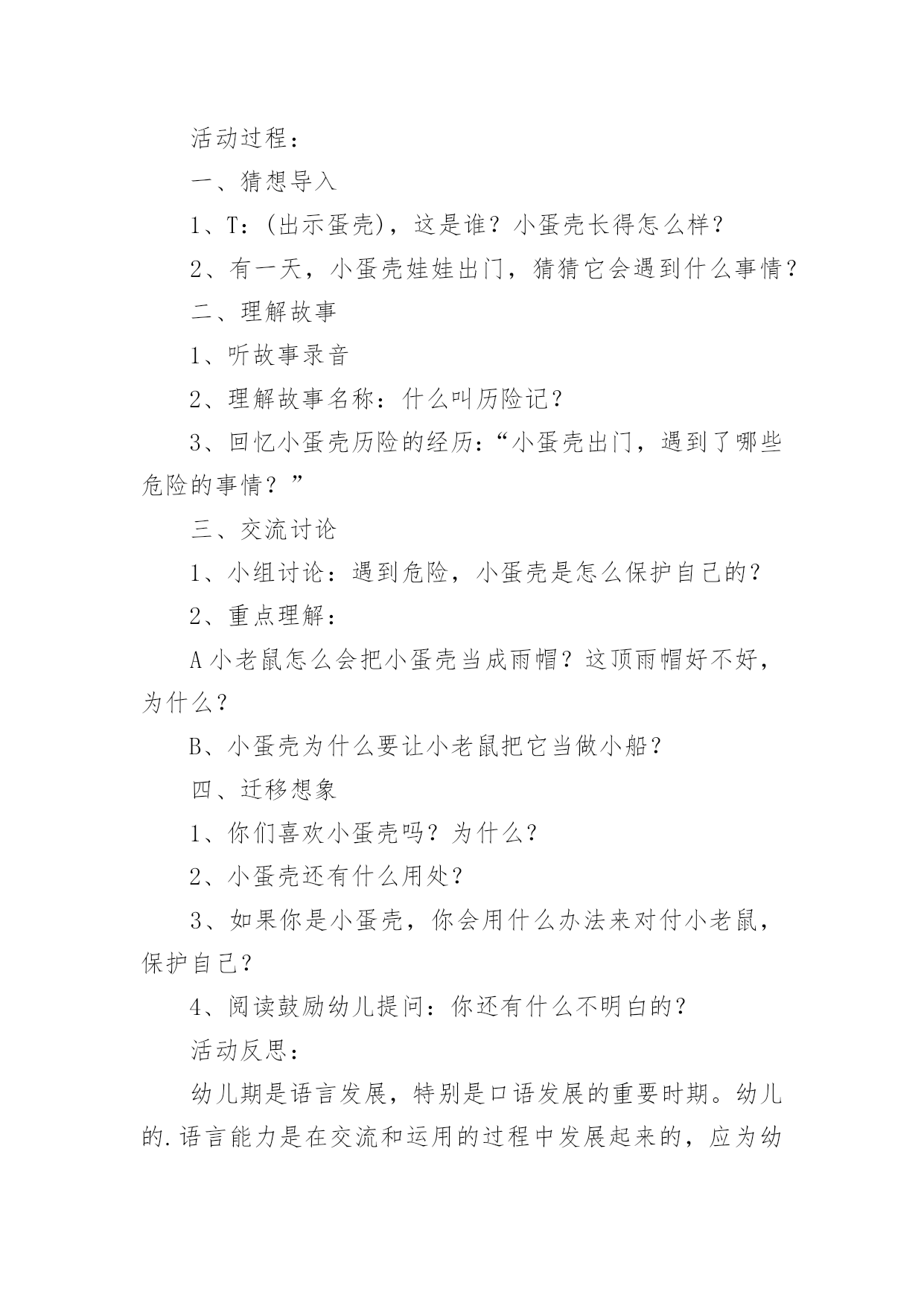 活动过程：

一、猜想导入

1、T：(出示蛋壳)，这是谁？小蛋壳长得怎么样？

2、有一天，小蛋壳娃娃出门，猜猜它会遇到什么事情？

二、理解故事

1、听故事录音

2、理解故事名称：什么叫历险记？

3、回忆小蛋壳历险的经历：“小蛋壳出门，遇到了哪些危险的事情？”

三、交流讨论

1、小组讨论：遇到危险，小蛋壳是怎么保护自己的？

2、重点理解：

A 小老鼠怎么会把小蛋壳当成雨帽？这顶雨帽好不好，为什么？

B、小蛋壳为什么要让小老鼠把它当做小船？

四、迁移想象

1、你们喜欢小蛋壳吗？为什么？

2、小蛋壳还有什么用处？

3、如果你是小蛋壳，你会用什么办法来对付小老鼠，保护自己？

4、阅读鼓励幼儿提问：你还有什么不明白的？

活动反思：

幼儿期是语言发展，特别是口语发展的重要时期。幼儿的.语言能力是在交流和运用的过程中发展起来的，应为幼